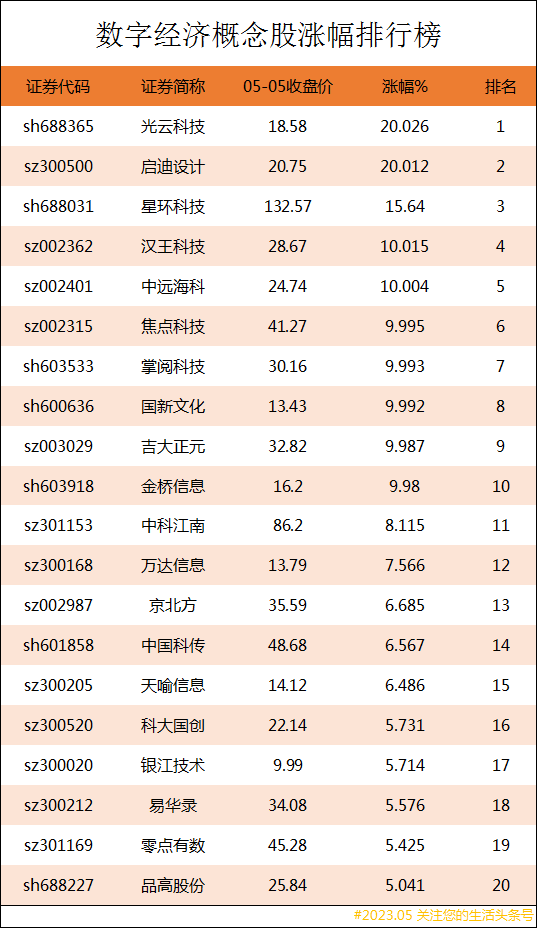 数字经济概念股涨幅排行榜

| 证券代码 | 证券简称 | 05-05收盘价 | 涨幅% | 排名 |
|---|---|---|---|---|
| sh688365 | 光云科技 | 18.58 | 20.026 | 1 |
| sz300500 | 启迪设计 | 20.75 | 20.012 | 2 |
| sh688031 | 星环科技 | 132.57 | 15.64 | 3 |
| sz002362 | 汉王科技 | 28.67 | 10.015 | 4 |
| sz002401 | 中远海科 | 24.74 | 10.004 | 5 |
| sz002315 | 焦点科技 | 41.27 | 9.995 | 6 |
| sh603533 | 掌阅科技 | 30.16 | 9.993 | 7 |
| sh600636 | 国新文化 | 13.43 | 9.992 | 8 |
| sz003029 | 吉大正元 | 32.82 | 9.987 | 9 |
| sh603918 | 金桥信息 | 16.2 | 9.98 | 10 |
| sz301153 | 中科江南 | 86.2 | 8.115 | 11 |
| sz300168 | 万达信息 | 13.79 | 7.566 | 12 |
| sz002987 | 京北方 | 35.59 | 6.685 | 13 |
| sh601858 | 中国科传 | 48.68 | 6.567 | 14 |
| sz300205 | 天喻信息 | 14.12 | 6.486 | 15 |
| sz300520 | 科大国创 | 22.14 | 5.731 | 16 |
| sz300020 | 银江技术 | 9.99 | 5.714 | 17 |
| sz300212 | 易华录 | 34.08 | 5.576 | 18 |
| sz301169 | 零点有数 | 45.28 | 5.425 | 19 |
| sh688227 | 品高股份 | 25.84 | 5.041 | 20 |

#2023.05 关注您的生活头条号